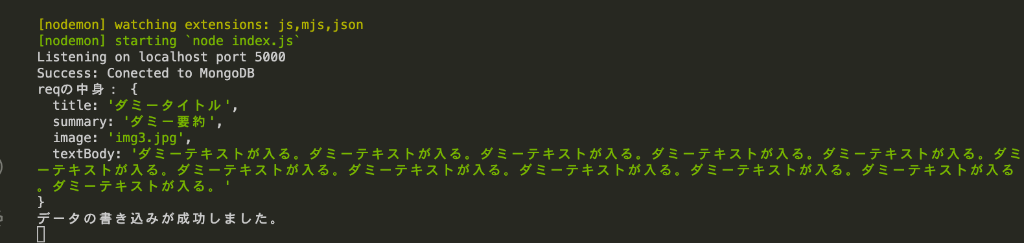 [nodemon] watching extensions: js,mjs,json
[nodemon] starting `node index.js`
Listening on localhost port 5000
Success: Conected to MongoDB
reqの中身： {
  title: 'ダミータイトル',
  summary: 'ダミー要約',
  image: 'img3.jpg',
  textBody: 'ダミーテキストが入る。ダミーテキストが入る。ダミーテキストが入る。ダミーテキストが入る。ダミーテキストが入る。ダミーテキストが入る。ダミーテキストが入る。ダミーテキストが入る。ダミーテキストが入る。ダミーテキストが入る。ダミーテキストが入る。ダミーテキストが入る。'
}
データの書き込みが成功しました。